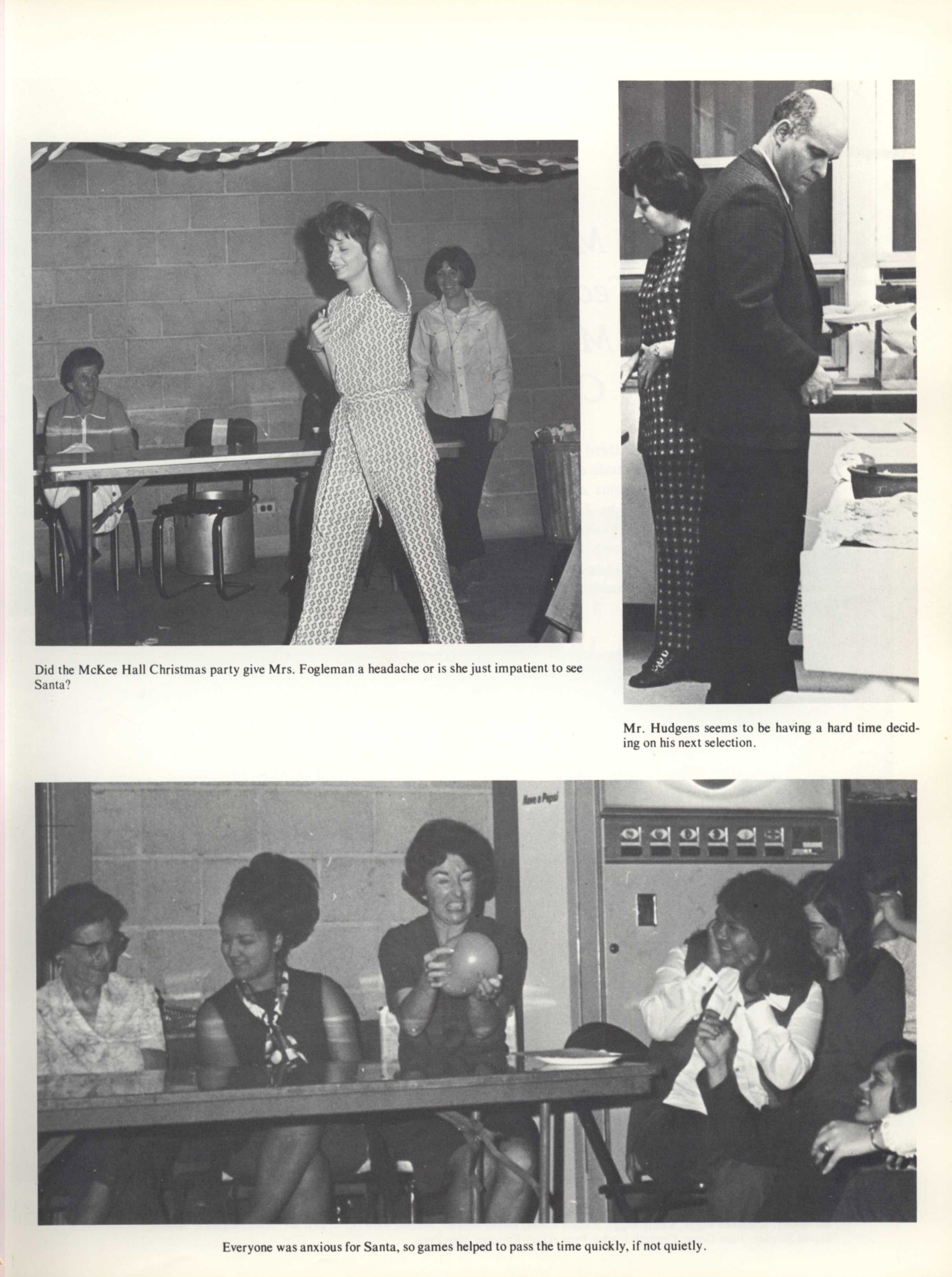 Did the McKee Hall Christmas party give Mrs. Fogleman a headache or is she just impatient to see Santa?

Mr. Hudgens seems to be having a hard time deciding on his next selection.

Have a Pepsi

Everyone was anxious for Santa, so games helped to pass the time quickly, if not quietly.